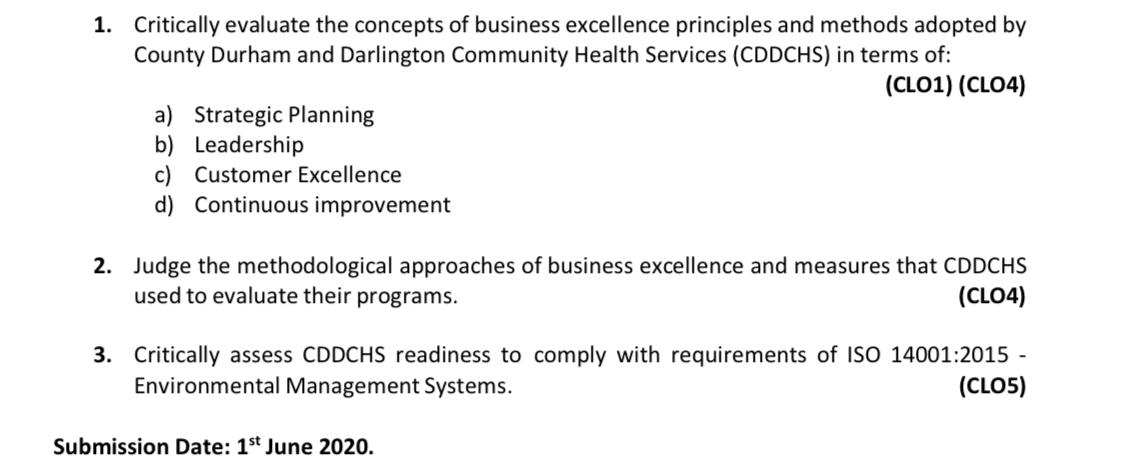 1. Critically evaluate the concepts of business excellence principles and methods adopted by County Durham and Darlington Community Health Services (CDDCHS) in terms of:
(CLO1) (CLO4)

a) Strategic Planning
b) Leadership
c) Customer Excellence
d) Continuous improvement

2. Judge the methodological approaches of business excellence and measures that CDDCHS used to evaluate their programs. (CLO4)

3. Critically assess CDDCHS readiness to comply with requirements of ISO 14001:2015 - Environmental Management Systems. (CLO5)

Submission Date: 1$^{st}$ June 2020.